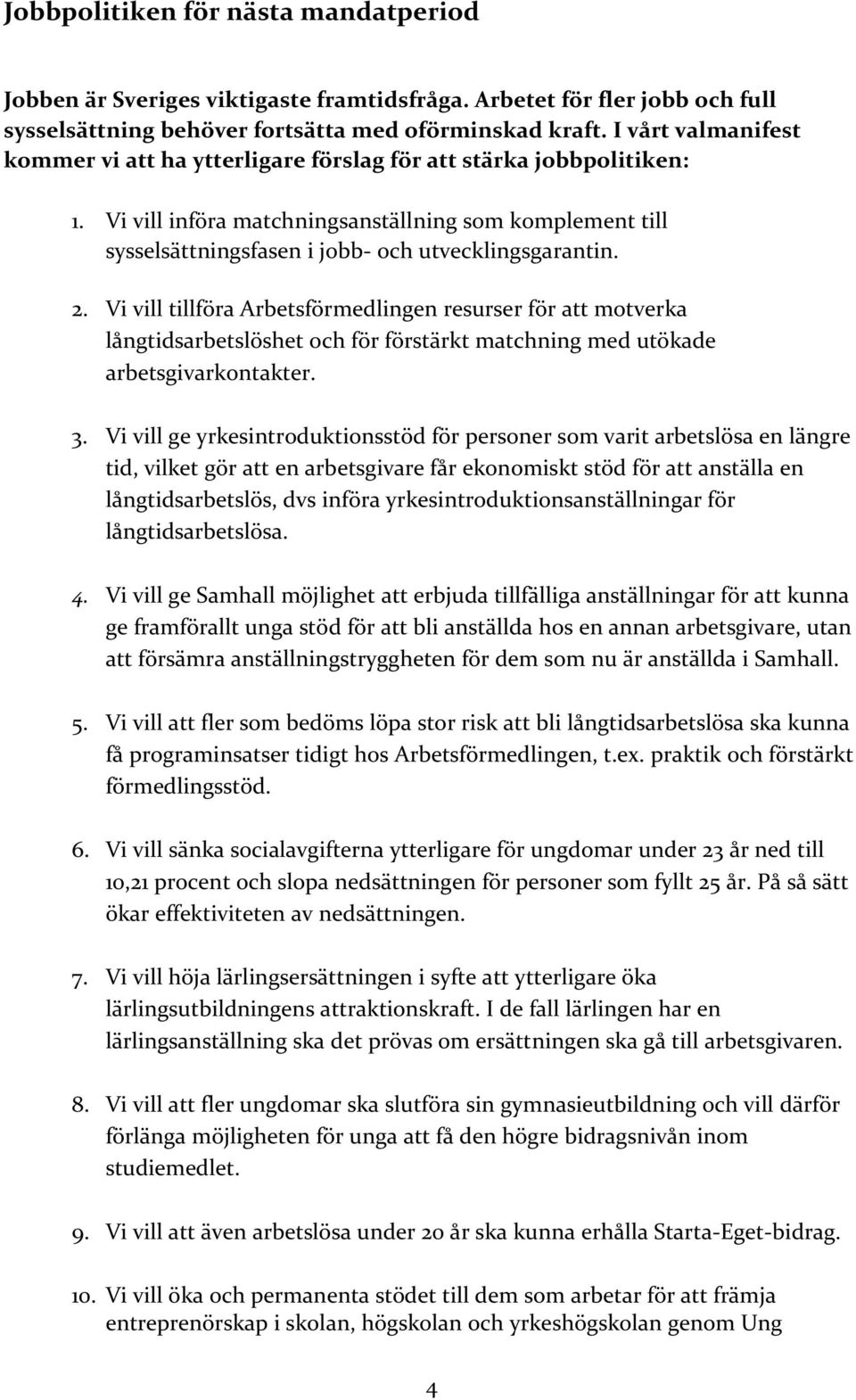 Jobbpolitiken för nästa mandatperiod

Jobben är Sveriges viktigaste framtidsfråga. Arbetet för fler jobb och full sysselsättning behöver fortsätta med oförminskad kraft. I vårt valmanifest kommer vi att ha ytterligare förslag för att stärka jobbpolitiken:

1. Vi vill införa matchningsanställning som komplement till sysselsättningsfasen i jobb- och utvecklingsgarantin.

2. Vi vill tillföra Arbetsförmedlingen resurser för att motverka långtidsarbetslöshet och för förstärkt matchning med utökade arbetsgivarkontakter.

3. Vi vill ge yrkesintroduktionsstöd för personer som varit arbetslösa en längre tid, vilket gör att en arbetsgivare får ekonomiskt stöd för att anställa en långtidsarbetslös, dvs införa yrkesintroduktionsanställningar för långtidsarbetslösa.

4. Vi vill ge Samhall möjlighet att erbjuda tillfälliga anställningar för att kunna ge framförallt unga stöd för att bli anställda hos en annan arbetsgivare, utan att försämra anställningstryggheten för dem som nu är anställda i Samhall.

5. Vi vill att fler som bedöms löpa stor risk att bli långtidsarbetslösa ska kunna få programinsatser tidigt hos Arbetsförmedlingen, t.ex. praktik och förstärkt förmedlingsstöd.

6. Vi vill sänka socialavgifterna ytterligare för ungdomar under 23 år ned till 10,21 procent och slopa nedsättningen för personer som fyllt 25 år. På så sätt ökar effektiviteten av nedsättningen.

7. Vi vill höja lärlingsersättningen i syfte att ytterligare öka lärlingsutbildningens attraktionskraft. I de fall lärlingen har en lärlingsanställning ska det prövas om ersättningen ska gå till arbetsgivaren.

8. Vi vill att fler ungdomar ska slutföra sin gymnasieutbildning och vill därför förlänga möjligheten för unga att få den högre bidragsnivån inom studiemedlet.

9. Vi vill att även arbetslösa under 20 år ska kunna erhålla Starta-Eget-bidrag.

10. Vi vill öka och permanenta stödet till dem som arbetar för att främja entreprenörskap i skolan, högskolan och yrkeshögskolan genom Ung

4